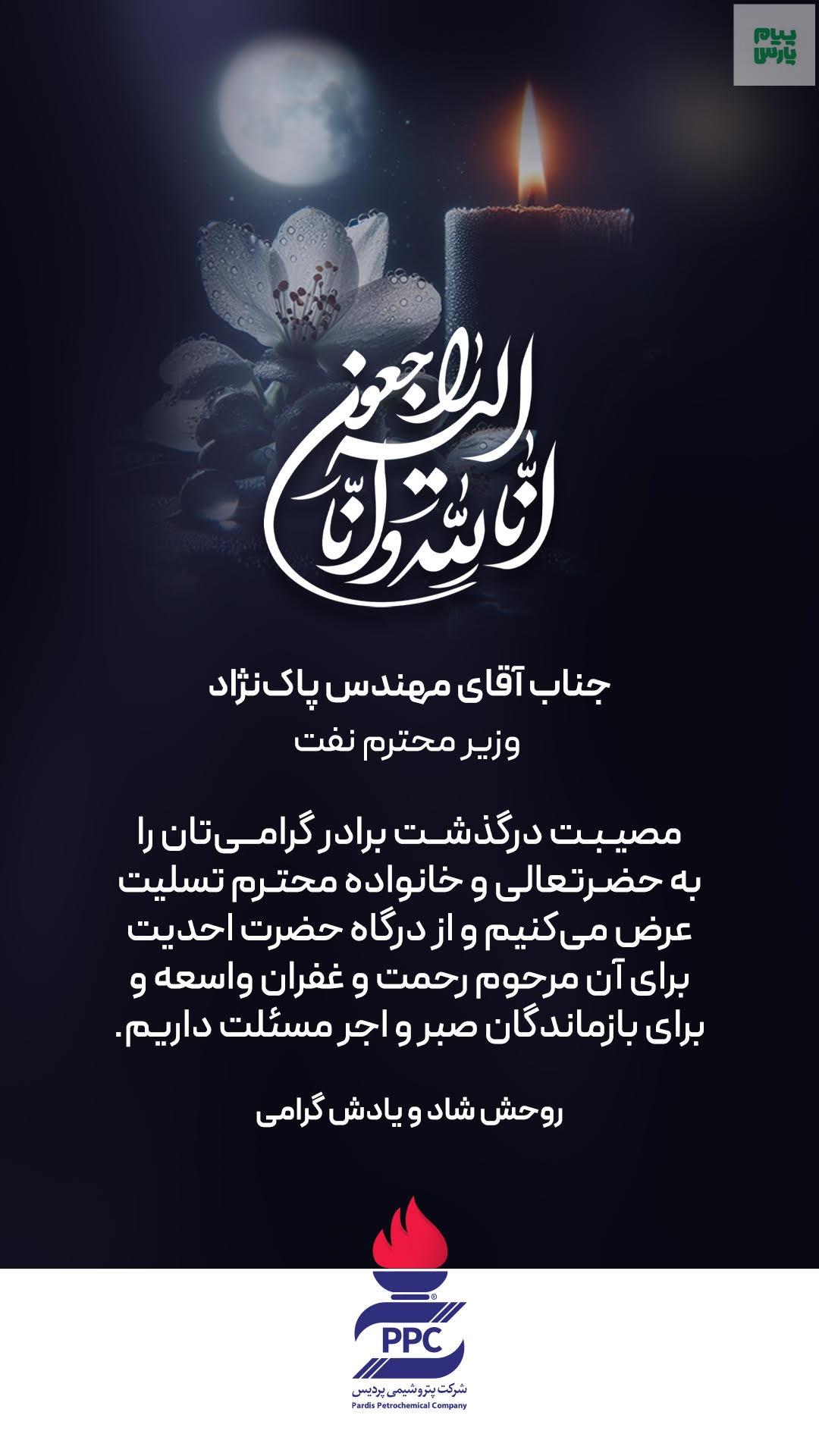 پیام پارس

انا لله و انا الیه راجعون

جناب آقای مهندس پاک‌نژاد
وزیر محترم نفت

مصیبت درگذشت برادر گرامی‌تان را به حضرتعالی و خانواده محترم تسلیت عرض می‌کنیم و از درگاه حضرت احدیت برای آن مرحوم رحمت و غفران واسعه و برای بازماندگان صبر و اجر مسئلت داریم.

روحش شاد و یادش گرامی

PPC
شرکت پتروشیمی پردیس
Pardis Petrochemical Company